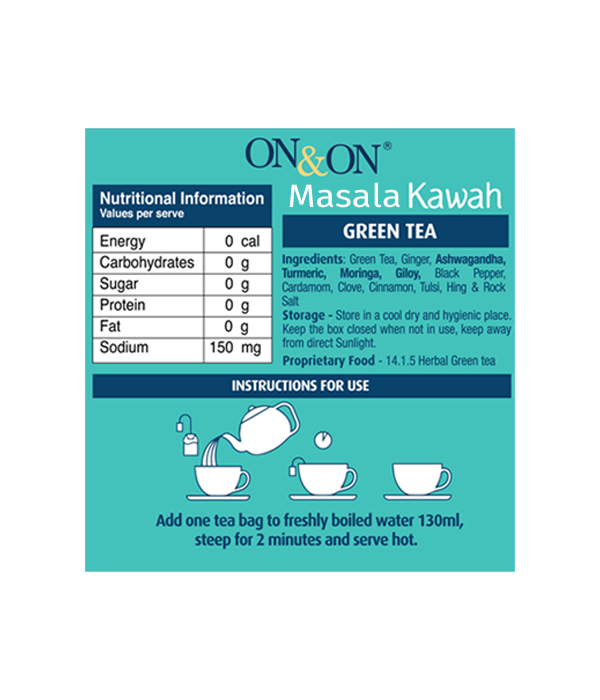 ON&ON®

Nutritional Information
Values per serve

| Energy | 0 cal |
|---|---|
| Carbohydrates | 0 g |
| Sugar | 0 g |
| Protein | 0 g |
| Fat | 0 g |
| Sodium | 150 mg |

Masala Kawah

GREEN TEA

Ingredients: Green Tea, Ginger, Ashwagandha, Turmeric, Moringa, Giloy, Black Pepper, Cardamom, Clove, Cinnamon, Tulsi, Hing & Rock Salt

Storage - Store in a cool dry and hygienic place. Keep the box closed when not in use, keep away from direct Sunlight.

Proprietary Food - 14.1.5 Herbal Green tea

INSTRUCTIONS FOR USE

Add one tea bag to freshly boiled water 130ml, steep for 2 minutes and serve hot.